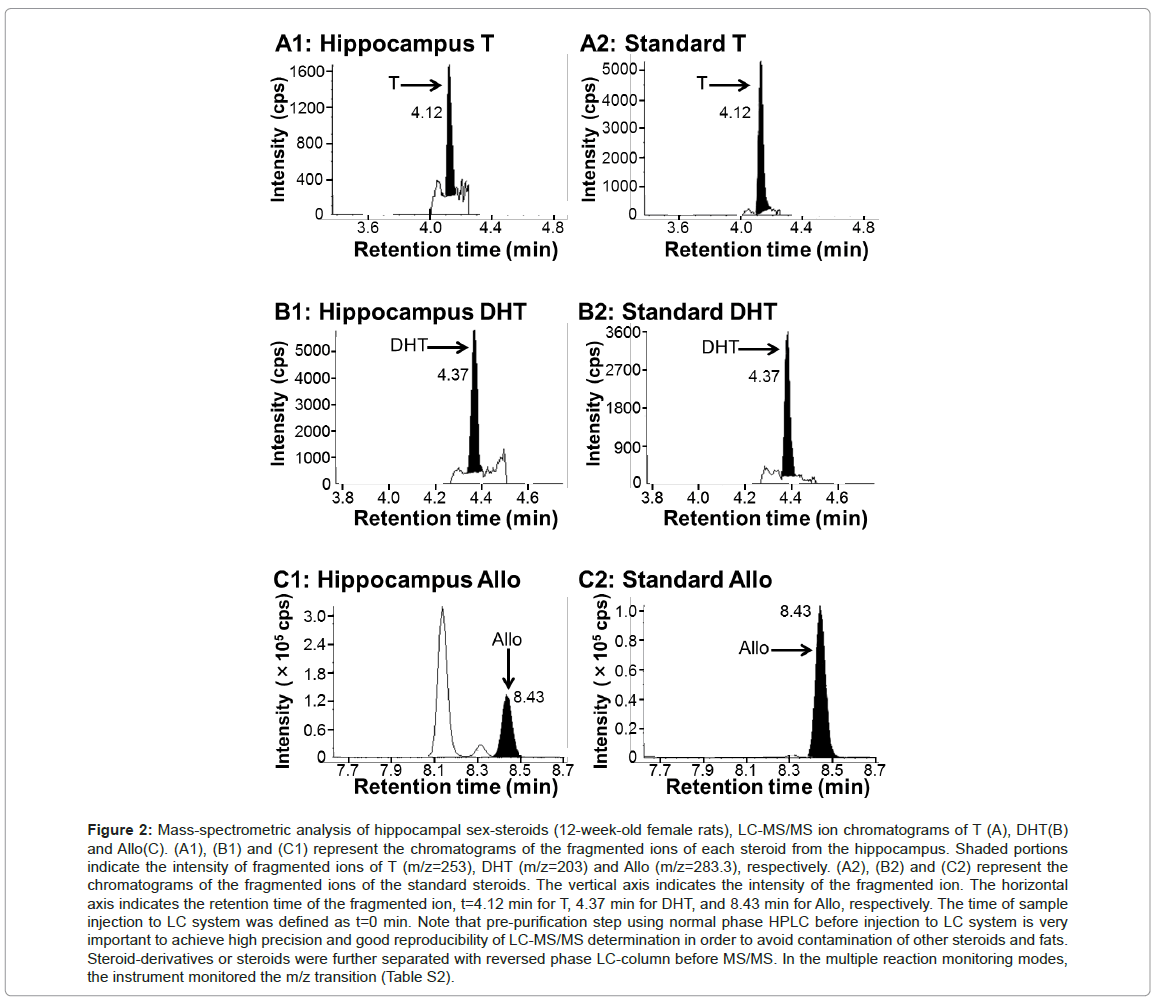 A1: Hippocampus T

Intensity (cps)
1600
1200
800
400
0
T
4.12
3.6
4.0
4.4
4.8
Retention time (min)

A2: Standard T

Intensity (cps)
5000
4000
3000
2000
1000
0
T
4.12
3.6
4.0
4.4
4.8
Retention time (min)

B1: Hippocampus DHT

Intensity (cps)
5000
4000
3000
2000
1000
0
DHT
4.37
3.8
4.0
4.2
4.4
4.6
Retention time (min)

B2: Standard DHT

Intensity (cps)
3600
2700
1800
900
0
DHT
4.37
3.8
4.0
4.2
4.4
4.6
Retention time (min)

C1: Hippocampus Allo

Intensity ($\times 10^5$ cps)
3.0
2.4
1.8
1.2
0.6
0
Allo
8.43
7.7
7.9
8.1
8.3
8.5
8.7
Retention time (min)

C2: Standard Allo

Intensity ($\times 10^5$ cps)
1.0
0.8
0.6
0.4
0.2
0
8.43
Allo
7.7
7.9
8.1
8.3
8.5
8.7
Retention time (min)

Figure 2: Mass-spectrometric analysis of hippocampal sex-steroids (12-week-old female rats), LC-MS/MS ion chromatograms of T (A), DHT(B) and Allo(C). (A1), (B1) and (C1) represent the chromatograms of the fragmented ions of each steroid from the hippocampus. Shaded portions indicate the intensity of fragmented ions of T (m/z=253), DHT (m/z=203) and Allo (m/z=283.3), respectively. (A2), (B2) and (C2) represent the chromatograms of the fragmented ions of the standard steroids. The vertical axis indicates the intensity of the fragmented ion. The horizontal axis indicates the retention time of the fragmented ion, t=4.12 min for T, 4.37 min for DHT, and 8.43 min for Allo, respectively. The time of sample injection to LC system was defined as t=0 min. Note that pre-purification step using normal phase HPLC before injection to LC system is very important to achieve high precision and good reproducibility of LC-MS/MS determination in order to avoid contamination of other steroids and fats. Steroid-derivatives or steroids were further separated with reversed phase LC-column before MS/MS. In the multiple reaction monitoring modes, the instrument monitored the m/z transition (Table S2).